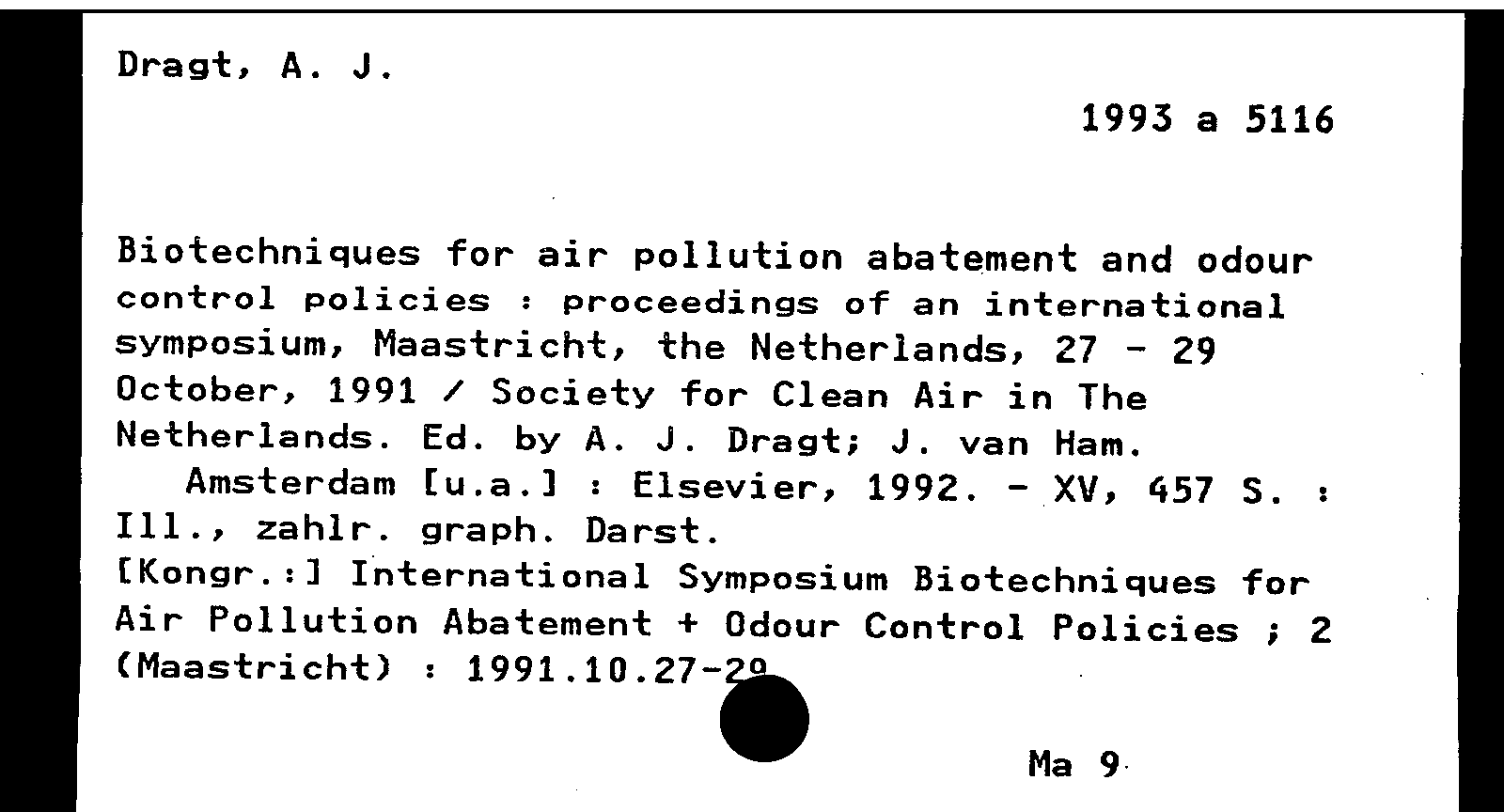 Dragt, A. J.

1993 a 5116

Biotechniques for air pollution abatement and odour control policies : proceedings of an international symposium, Maastricht, the Netherlands, 27 - 29 October, 1991 / Society for Clean Air in The Netherlands. Ed. by A. J. Dragt; J. van Ham.
Amsterdam [u.a.] : Elsevier, 1992. - XV, 457 S. : Ill., zahlr. graph. Darst.
[Kongr.:] International Symposium Biotechniques for Air Pollution Abatement + Odour Control Policies ; 2 (Maastricht) : 1991.10.27-29

Ma 9